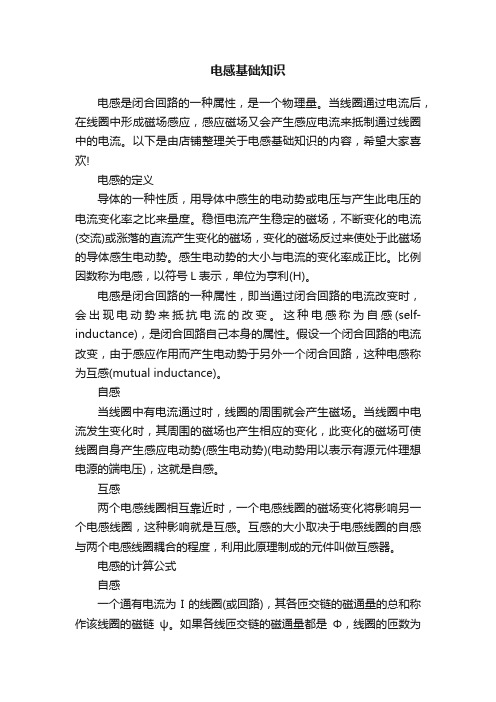 电感基础知识

电感是闭合回路的一种属性，是一个物理量。当线圈通过电流后，在线圈中形成磁场感应，感应磁场又会产生感应电流来抵制通过线圈中的电流。以下是由店铺整理关于电感基础知识的内容，希望大家喜欢!

电感的定义

导体的一种性质，用导体中感生的电动势或电压与产生此电压的电流变化率之比来量度。稳恒电流产生稳定的磁场，不断变化的电流(交流)或涨落的直流产生变化的磁场，变化的磁场反过来使处于此磁场的导体感生电动势。感生电动势的大小与电流的变化率成正比。比例因数称为电感，以符号 L 表示，单位为亨利(H)。

电感是闭合回路的一种属性，即当通过闭合回路的电流改变时，会出现电动势来抵抗电流的改变。这种电感称为自感(self-inductance)，是闭合回路自己本身的属性。假设一个闭合回路的电流改变，由于感应作用而产生电动势于另外一个闭合回路，这种电感称为互感(mutual inductance)。

自感

当线圈中有电流通过时，线圈的周围就会产生磁场。当线圈中电流发生变化时，其周围的磁场也产生相应的变化，此变化的磁场可使线圈自身产生感应电动势(感生电动势)(电动势用以表示有源元件理想电源的端电压)，这就是自感。

互感

两个电感线圈相互靠近时，一个电感线圈的磁场变化将影响另一个电感线圈，这种影响就是互感。互感的大小取决于电感线圈的自感与两个电感线圈耦合的程度，利用此原理制成的元件叫做互感器。

电感的计算公式

自感

一个通有电流为 I 的线圈(或回路)，其各匝交链的磁通量的总和称作该线圈的磁链 ψ。如果各线匝交链的磁通量都是 Φ，线圈的匝数为